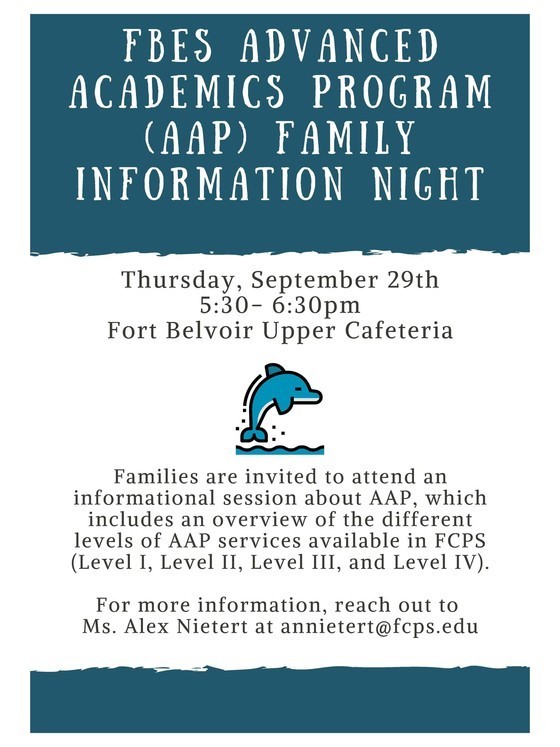 FBES ADVANCED ACADEMICS PROGRAM (AAP) FAMILY INFORMATION NIGHT

Thursday, September 29th
5:30- 6:30pm
Fort Belvoir Upper Cafeteria

Families are invited to attend an informational session about AAP, which includes an overview of the different levels of AAP services available in FCPS (Level I, Level II, Level III, and Level IV).

For more information, reach out to Ms. Alex Nietert at annietert@fcps.edu